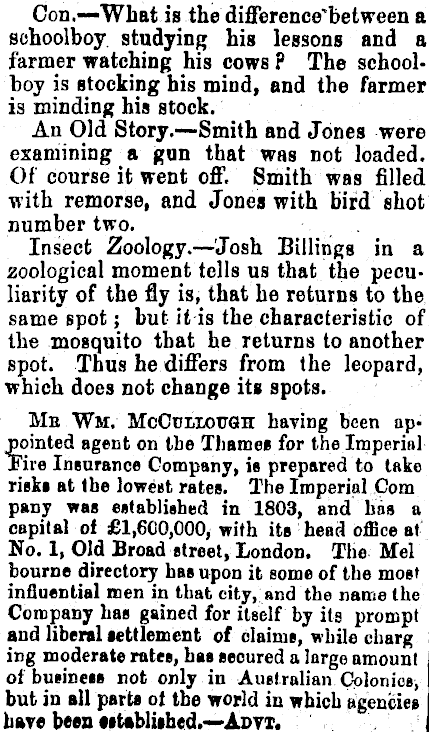 Con.—What is the difference between a schoolboy studying his lessons and a farmer watching his cows? The schoolboy is stocking his mind, and the farmer is minding his stock.

An Old Story.—Smith and Jones were examining a gun that was not loaded. Of course it went off. Smith was filled with remorse, and Jones with bird shot number two.

Insect Zoology.—Josh Billings in a zoological moment tells us that the peculiarity of the fly is, that he returns to the same spot; but it is the characteristic of the mosquito that he returns to another spot. Thus he differs from the leopard, which does not change its spots.

Mr Wm. McCullough having been appointed agent on the Thames for the Imperial Fire Insurance Company, is prepared to take risks at the lowest rates. The Imperial Com pany was established in 1803, and has a capital of £1,600,000, with its head office at No. 1, Old Broad street, London. The Mel bourne directory has upon it some of the most influential men in that city, and the name the Company has gained for itself by its prompt and liberal settlement of claims, while charg ing moderate rates, has secured a large amount of business not only in Australian Colonies, but in all parts of the world in which agencies have been established.—Advt.